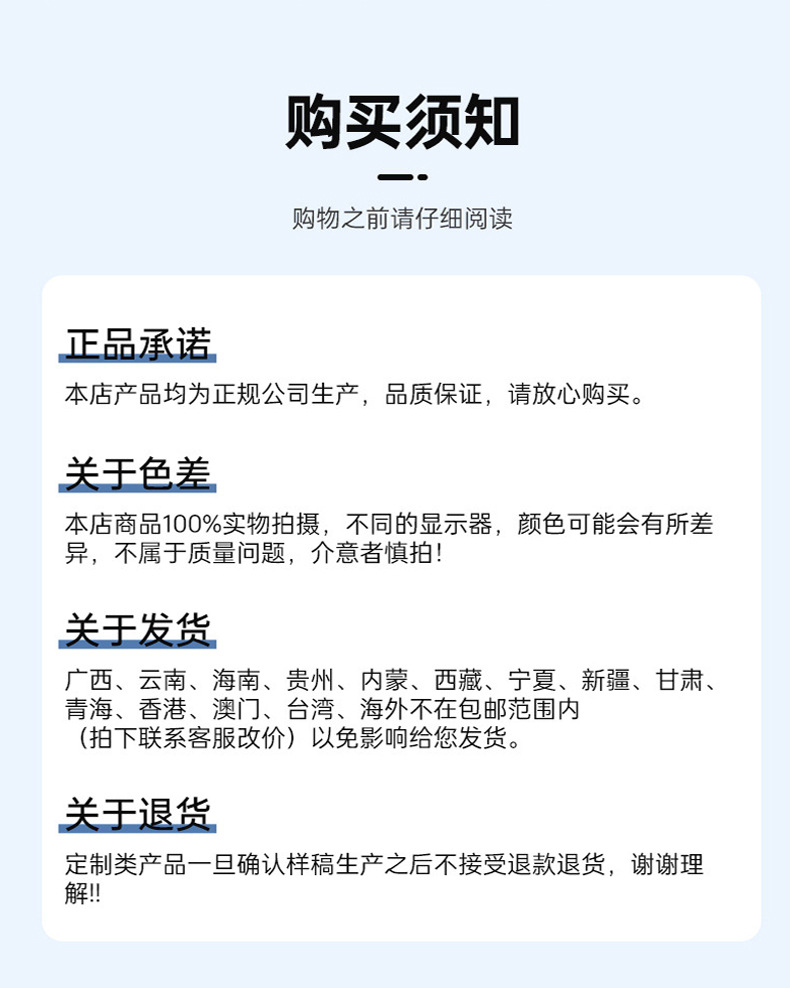 购买须知

购物之前请仔细阅读

正品承诺

本店产品均为正规公司生产，品质保证，请放心购买。

关于色差

本店商品100%实物拍摄，不同的显示器，颜色可能会有所差异，不属于质量问题，介意者慎拍！

关于发货

广西、云南、海南、贵州、内蒙、西藏、宁夏、新疆、甘肃、青海、香港、澳门、台湾、海外不在包邮范围内（拍下联系客服改价）以免影响给您发货。

关于退货

定制类产品一旦确认样稿生产之后不接受退款退货，谢谢理解!!